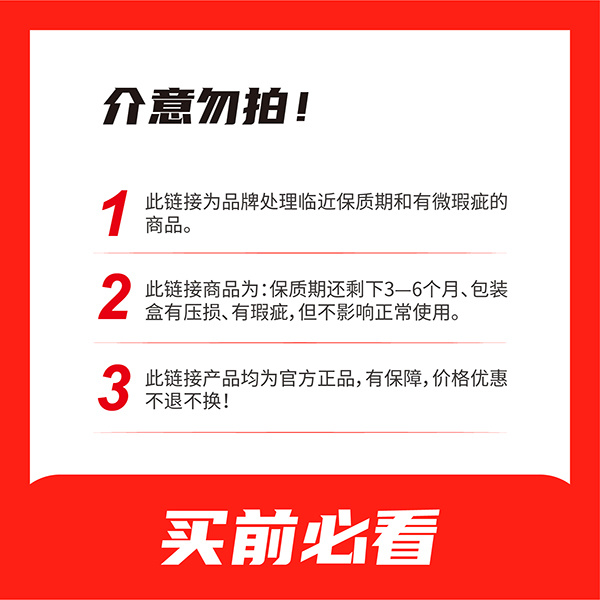 介意勿拍！

1 此链接为品牌处理临近保质期和有微瑕疵的商品。

2 此链接商品为：保质期还剩下3—6个月、包装盒有压损、有瑕疵，但不影响正常使用。

3 此链接产品均为官方正品，有保障，价格优惠不退不换！

买前必看